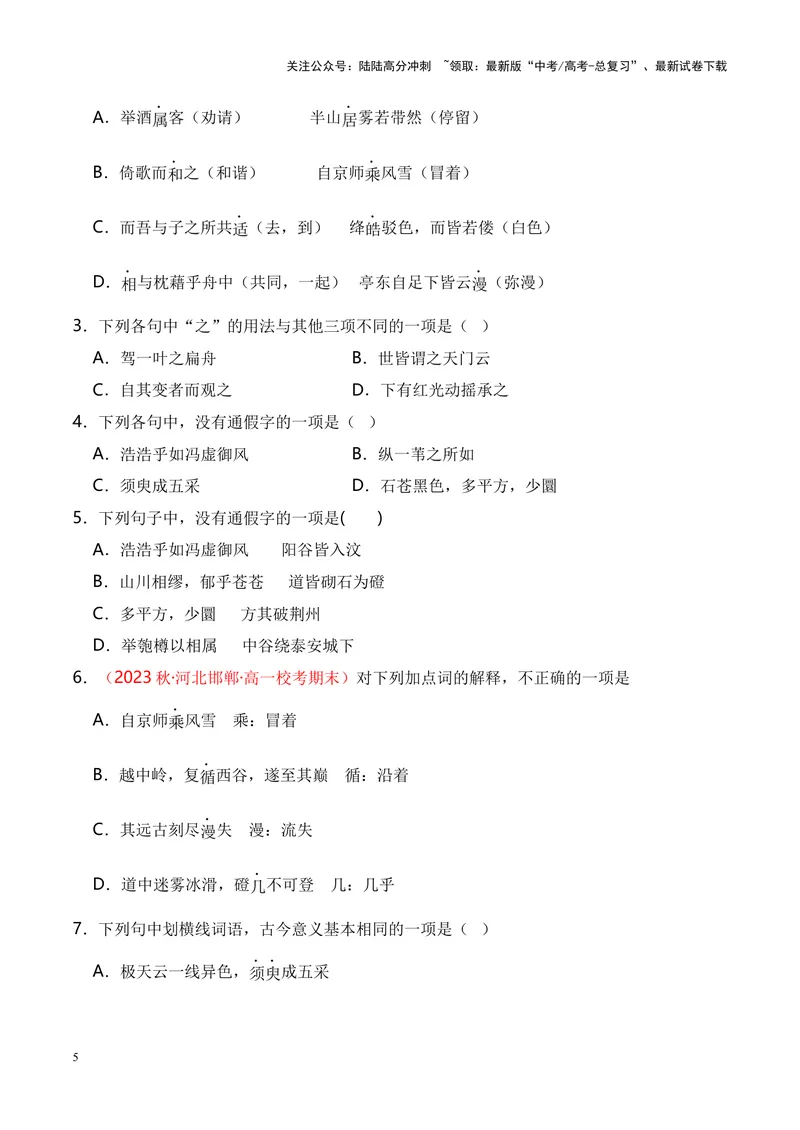 关注公众号：陆陆高分冲刺 ~领取：最新版“中考/高考-总复习”、最新试卷下载

A．举酒属客（劝请） 半山居雾若带然（停留）

B．倚歌而和之（和谐） 自京师乘风雪（冒着）

C．而吾与子之所共适（去，到） 绛皓驳色，而皆若偻（白色）

D．相与枕藉乎舟中（共同，一起） 亭东自足下皆云漫（弥漫）

3．下列各句中“之”的用法与其他三项不同的一项是（ ）

A．驾一叶之扁舟 B．世皆谓之天门云

C．自其变者而观之 D．下有红光动摇承之

4．下列各句中，没有通假字的一项是（ ）

A．浩浩乎如冯虚御风 B．纵一苇之所如

C．须臾成五采 D．石苍黑色，多平方，少圜

5．下列句子中，没有通假字的一项是( )

A．浩浩乎如冯虚御风 阳谷皆入汶

B．山川相缪，郁乎苍苍 道皆砌石为磴

C．多平方，少圜 方其破荆州

D．举匏樽以相属 中谷绕泰安城下

6．（2023秋·河北邯郸·高一校考期末）对下列加点词的解释，不正确的一项是

A．自京师乘风雪 乘：冒着

B．越中岭，复循西谷，遂至其巅 循：沿着

C．其远古刻尽漫失 漫：流失

D．道中迷雾冰滑，磴几不可登 几：几乎

7．下列句中划横线词语，古今意义基本相同的一项是（ ）

A．极天云一线异色，须臾成五采

5